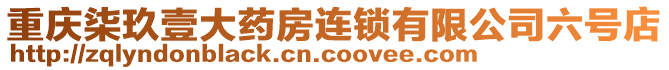 重庆柒玖壹大药房连锁有限公司六号店
http://zqlyndonblack.cn.coovee.com